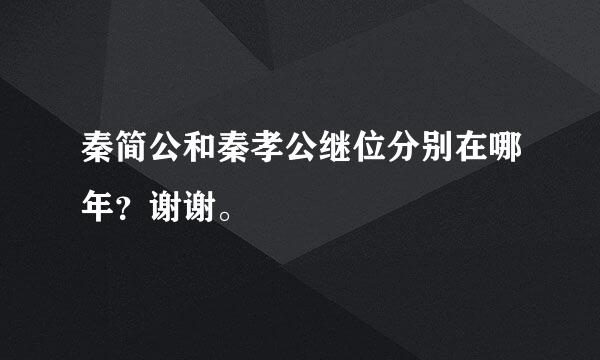 秦简公和秦孝公继位分别在哪年？谢谢。